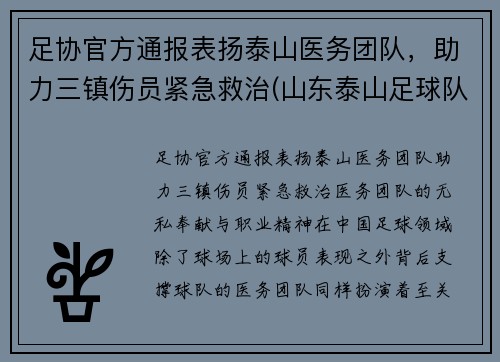 足协官方通报表扬泰山医务团队，助力三镇伤员紧急救治(山东泰山足球队

足协官方通报表扬泰山医务团队助力三镇伤员紧急救治医务团队的无私奉献与职业精神在中国足球领域除了球场上的球员表现之外背后支撑球队的医务团队同样扮演着至关